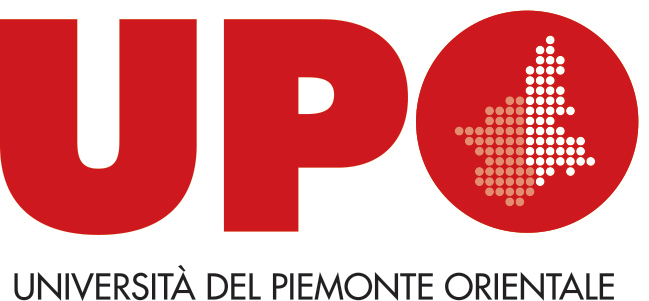 UPO

UNIVERSITÀ DEL PIEMONTE ORIENTALE